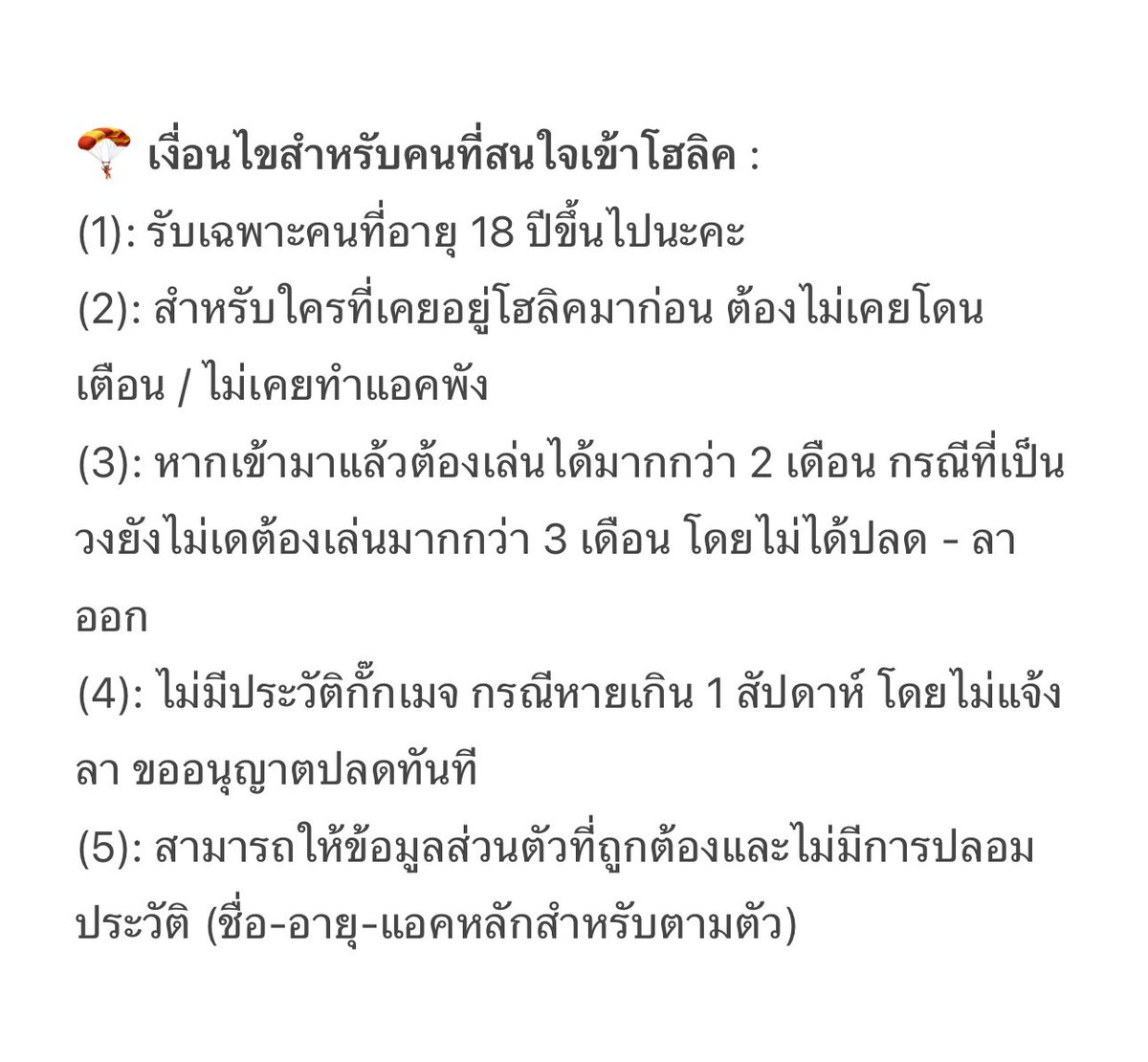 🪂 เงื่อนไขสำหรับคนที่สนใจเข้าโฮลิค :
(1): รับเฉพาะคนที่อายุ 18 ปีขึ้นไปนะคะ
(2): สำหรับใครที่เคยอยู่โฮลิคมาก่อน ต้องไม่เคยโดนเตือน / ไม่เคยทำแอคพัง
(3): หากเข้ามาแล้วต้องเล่นได้มากกว่า 2 เดือน กรณีที่เป็นวงยังไม่เดต้องเล่นมากกว่า 3 เดือน โดยไม่ได้ปลด - ลาออก
(4): ไม่มีประวัติกั๊กเมจ กรณีหายเกิน 1 สัปดาห์ โดยไม่แจ้งลา ขออนุญาตปลดทันที
(5): สามารถให้ข้อมูลส่วนตัวที่ถูกต้องและไม่มีการปลอมประวัติ (ชื่อ-อายุ-แอคหลักสำหรับตามตัว)